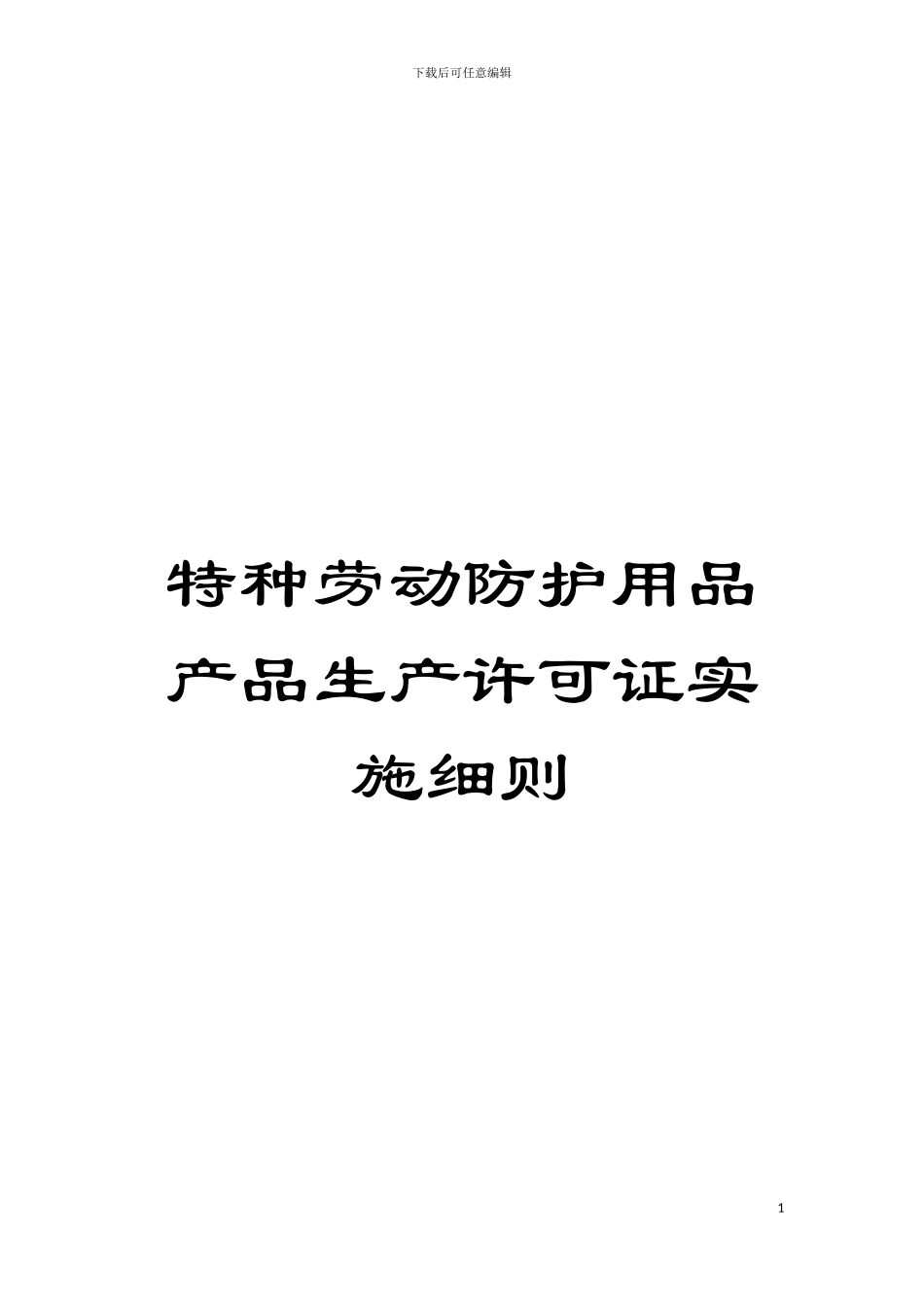 下载后可任意编辑

特种劳动防护用品产品生产许可证实施细则

1